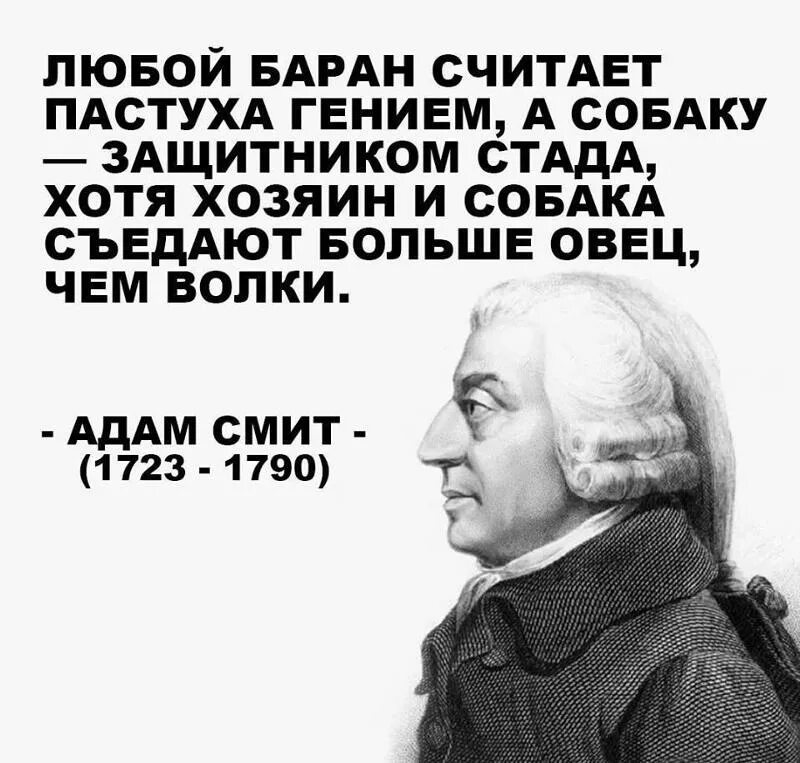 ЛЮБОЙ БАРАН СЧИТАЕТ ПАСТУХА ГЕНИЕМ, А СОБАКУ — ЗАЩИТНИКОМ СТАДА, ХОТЯ ХОЗЯИН И СОБАКА СЪЕДАЮТ БОЛЬШЕ ОВЕЦ, ЧЕМ ВОЛКИ.

- АДАМ СМИТ -
(1723 - 1790)